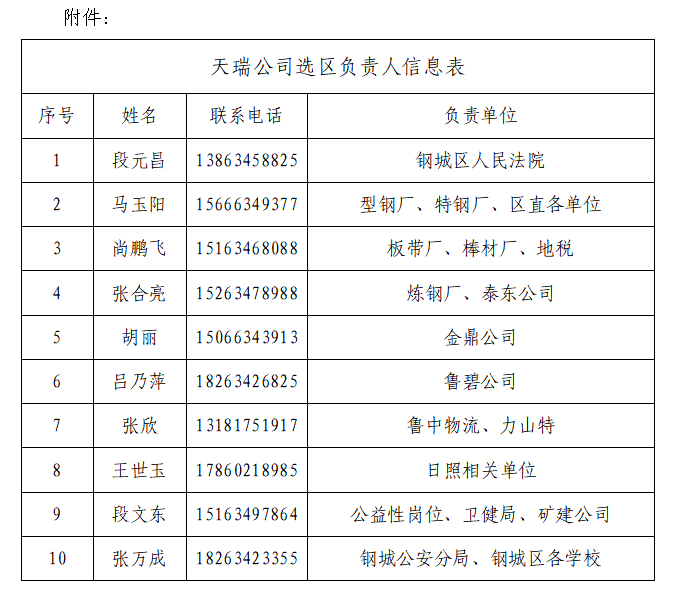 附件：

天瑞公司选区负责人信息表

| 序号 | 姓名 | 联系电话 | 负责单位 |
|---|---|---|---|
| 1 | 段元昌 | 13863458825 | 钢城区人民法院 |
| 2 | 马玉阳 | 15666349377 | 型钢厂、特钢厂、区直各单位 |
| 3 | 尚鹏飞 | 15163468088 | 板带厂、棒材厂、地税 |
| 4 | 张合亮 | 15263478988 | 炼钢厂、泰东公司 |
| 5 | 胡丽 | 15066343913 | 金鼎公司 |
| 6 | 吕乃萍 | 18263426825 | 鲁碧公司 |
| 7 | 张欣 | 13181751917 | 鲁中物流、力山特 |
| 8 | 王世玉 | 17860218985 | 日照相关单位 |
| 9 | 段文东 | 15163497864 | 公益性岗位、卫健局、矿建公司 |
| 10 | 张万成 | 18263423355 | 钢城公安分局、钢城区各学校 |